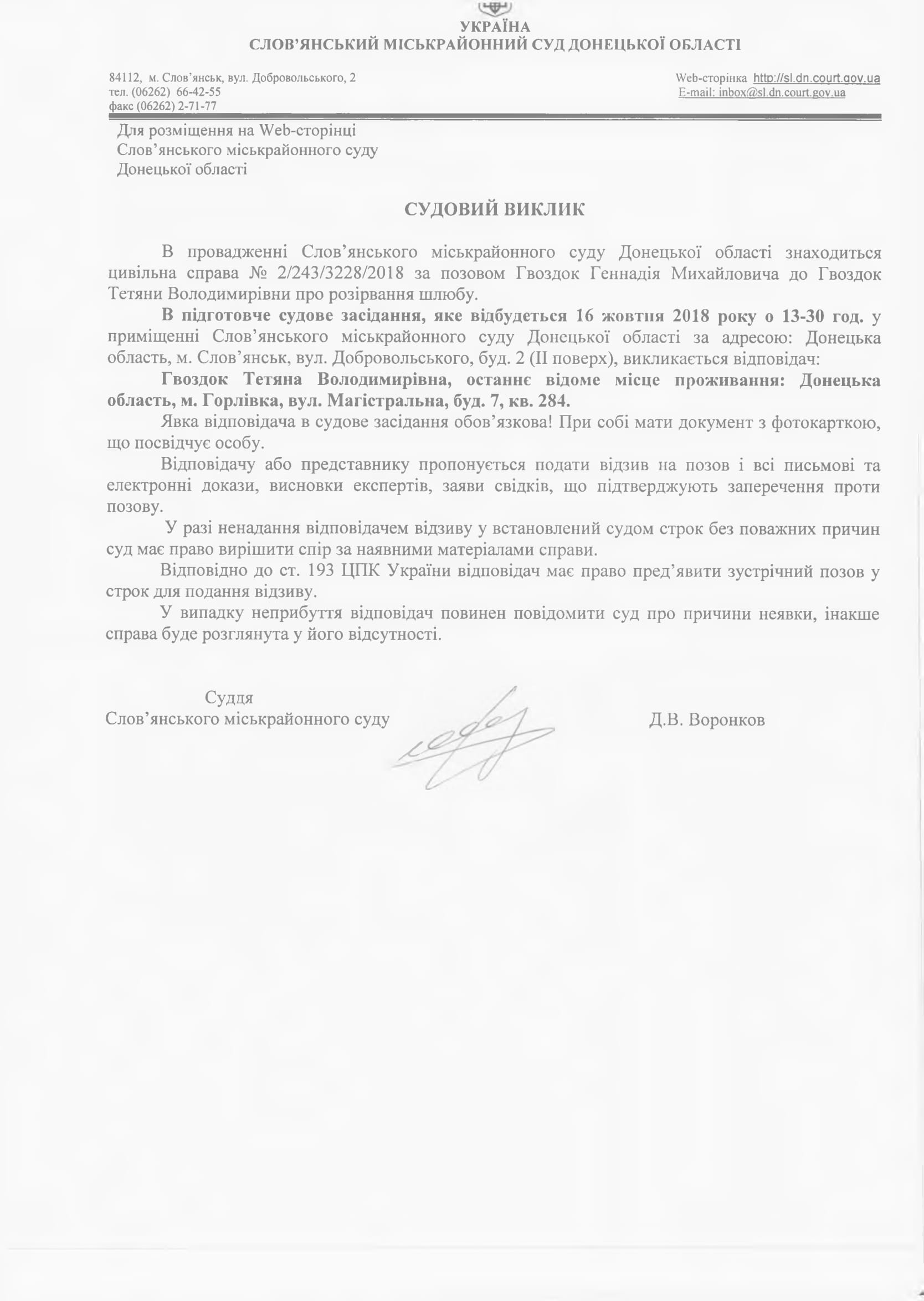 УКРАЇНА
СЛОВ'ЯНСЬКИЙ МІСЬКРАЙОННИЙ СУД ДОНЕЦЬКОЇ ОБЛАСТІ

84112, м. Слов'янськ, вул. Добровольського, 2
тел. (06262) 66-42-55
факс (06262) 2-71-77

Web-сторінка http://sl.dn.court.gov.ua
E-mail: inbox@sl.dn.court.gov.ua

Для розміщення на Web-сторінці
Слов'янського міськрайонного суду
Донецької області

СУДОВИЙ ВИКЛИК

В провадженні Слов'янського міськрайонного суду Донецької області знаходиться цивільна справа № 2/243/3228/2018 за позовом Гвоздок Геннадія Михайловича до Гвоздок Тетяни Володимирівни про розірвання шлюбу.

В підготовче судове засідання, яке відбудеться 16 жовтня 2018 року о 13-30 год. у приміщенні Слов'янського міськрайонного суду Донецької області за адресою: Донецька область, м. Слов'янськ, вул. Добровольського, буд. 2 (II поверх), викликається відповідач:

Гвоздок Тетяна Володимирівна, останнє відоме місце проживання: Донецька область, м. Горлівка, вул. Магістральна, буд. 7, кв. 284.

Явка відповідача в судове засідання обов'язкова! При собі мати документ з фотокарткою, що посвідчує особу.

Відповідачу або представнику пропонується подати відзив на позов і всі письмові та електронні докази, висновки експертів, заяви свідків, що підтверджують заперечення проти позову.

У разі ненадання відповідачем відзиву у встановлений судом строк без поважних причин суд має право вирішити спір за наявними матеріалами справи.

Відповідно до ст. 193 ЦПК України відповідач має право пред'явити зустрічний позов у строк для подання відзиву.

У випадку неприбуття відповідач повинен повідомити суд про причини неявки, інакше справа буде розглянута у його відсутності.

Суддя
Слов'янського міськрайонного суду

Д.В. Воронков